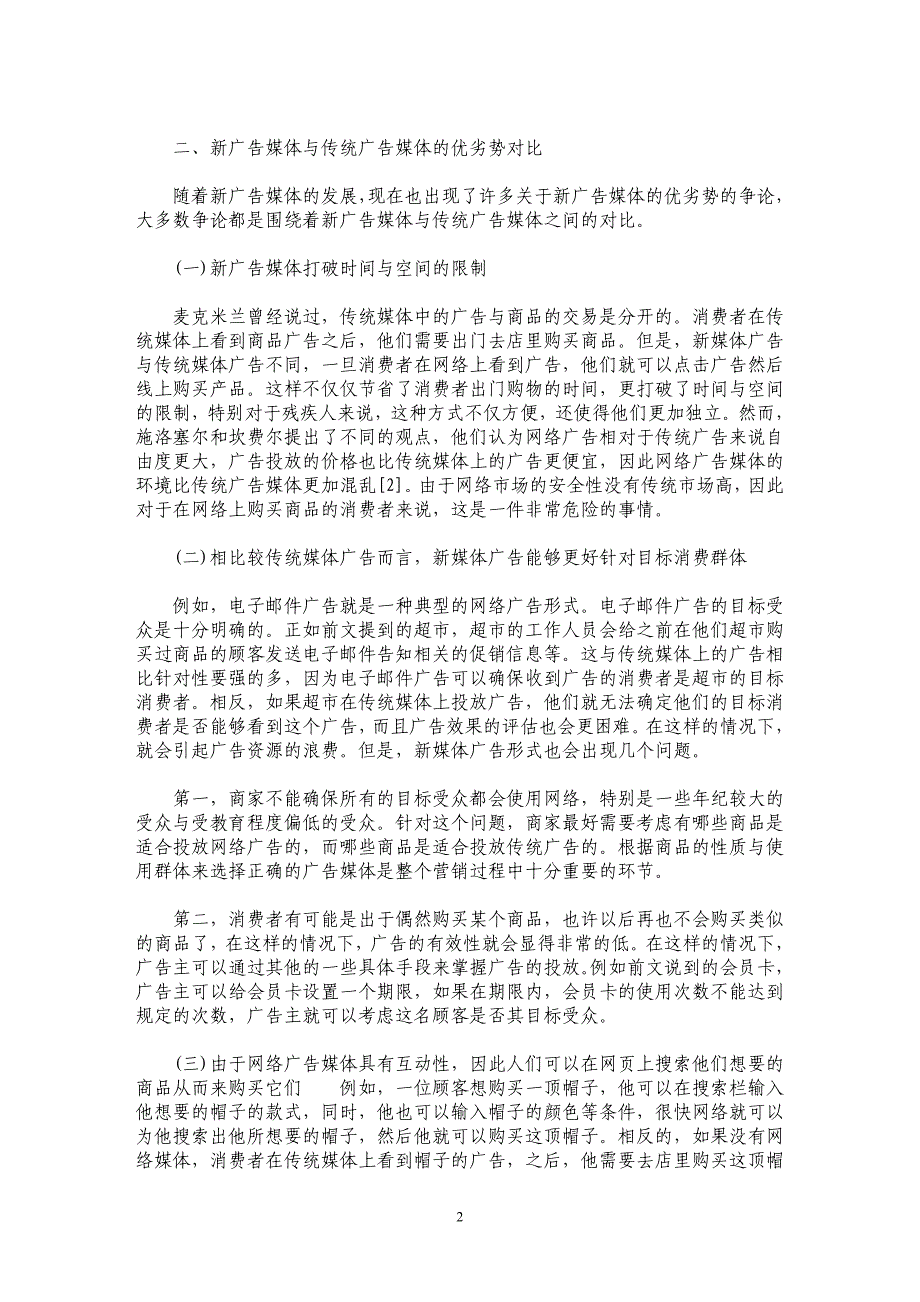 二、新广告媒体与传统广告媒体的优劣势对比

随着新广告媒体的发展，现在也出现了许多关于新广告媒体的优劣势的争论，大多数争论都是围绕着新广告媒体与传统广告媒体之间的对比。

(一)新广告媒体打破时间与空间的限制

麦克米兰曾经说过，传统媒体中的广告与商品的交易是分开的。消费者在传统媒体上看到商品广告之后，他们需要出门去店里购买商品。但是，新媒体广告与传统媒体广告不同，一旦消费者在网络上看到广告，他们就可以点击广告然后线上购买产品。这样不仅仅节省了消费者出门购物的时间，更打破了时间与空间的限制，特别对于残疾人来说，这种方式不仅方便，还使得他们更加独立。然而，施洛塞尔和坎费尔提出了不同的观点，他们认为网络广告相对于传统广告来说自由度更大，广告投放的价格也比传统媒体上的广告更便宜，因此网络广告媒体的环境比传统广告媒体更加混乱[2]。由于网络市场的安全性没有传统市场高，因此对于在网络上购买商品的消费者来说，这是一件非常危险的事情。

(二)相比较传统媒体广告而言，新媒体广告能够更好针对目标消费群体

例如，电子邮件广告就是一种典型的网络广告形式。电子邮件广告的目标受众是十分明确的。正如前文提到的超市，超市的工作人员会给之前在他们超市购买过商品的顾客发送电子邮件告知相关的促销信息等。这与传统媒体上的广告相比针对性要强的多，因为电子邮件广告可以确保收到广告的消费者是超市的目标消费者。相反，如果超市在传统媒体上投放广告，他们就无法确定他们的目标消费者是否能够看到这个广告，而且广告效果的评估也会更困难。在这样的情况下，就会引起广告资源的浪费。但是，新媒体广告形式也会出现几个问题。

第一，商家不能确保所有的目标受众都会使用网络，特别是一些年纪较大的受众与受教育程度偏低的受众。针对这个问题，商家最好需要考虑有哪些商品是适合投放网络广告的，而哪些商品是适合投放传统广告的。根据商品的性质与使用群体来选择正确的广告媒体是整个营销过程中十分重要的环节。

第二，消费者有可能是出于偶然购买某个商品，也许以后再也不会购买类似的商品了，在这样的情况下，广告的有效性就会显得非常的低。在这样的情况下，广告主可以通过其他的一些具体手段来掌握广告的投放。例如前文说到的会员卡，广告主可以给会员卡设置一个期限，如果在期限内，会员卡的使用次数不能达到规定的次数，广告主就可以考虑这名顾客是否其目标受众。

(三)由于网络广告媒体具有互动性，因此人们可以在网页上搜索他们想要的商品从而来购买它们　例如，一位顾客想购买一顶帽子，他可以在搜索栏输入他想要的帽子的款式，同时，他也可以输入帽子的颜色等条件，很快网络就可以为他搜索出他所想要的帽子，然后他就可以购买这顶帽子。相反的，如果没有网络媒体，消费者在传统媒体上看到帽子的广告，之后，他需要去店里购买这顶帽

2